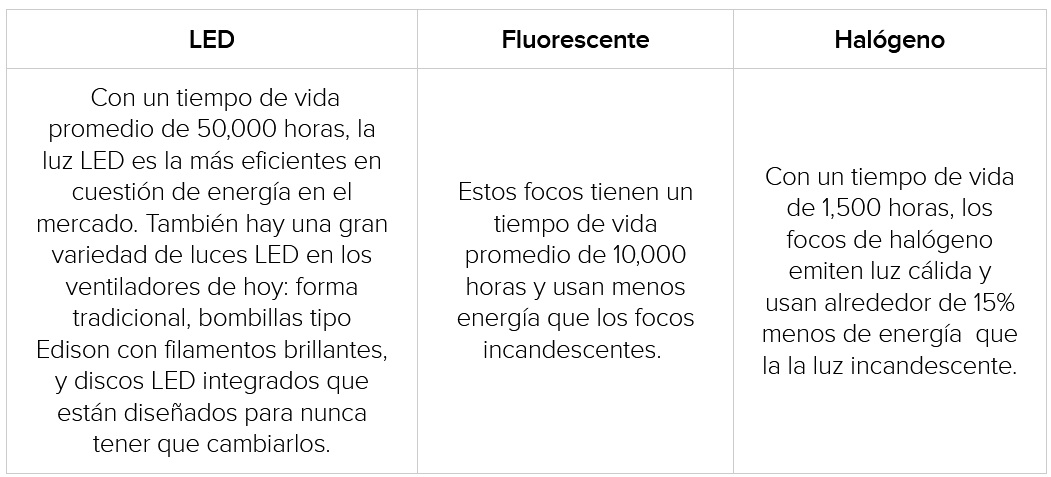 | LED | Fluorescente | Halógeno |
|---|---|---|
| Con un tiempo de vida promedio de 50,000 horas, la luz LED es la más eficientes en cuestión de energía en el mercado. También hay una gran variedad de luces LED en los ventiladores de hoy: forma tradicional, bombillas tipo Edison con filamentos brillantes, y discos LED integrados que están diseñados para nunca tener que cambiarlos. | Estos focos tienen un tiempo de vida promedio de 10,000 horas y usan menos energía que los focos incandescentes. | Con un tiempo de vida de 1,500 horas, los focos de halógeno emiten luz cálida y usan alrededor de 15% menos de energía que la la luz incandescente. |